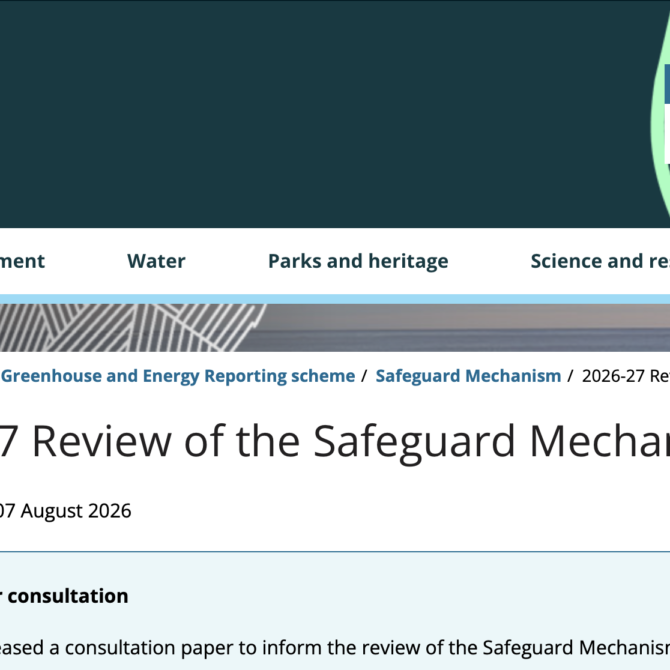 ment Water Parks and heritage Science and re

Greenhouse and Energy Reporting scheme / Safeguard Mechanism / 2026-27 Re

7 Review of the Safeguard Mechan

07 August 2026

r consultation

eased a consultation paper to inform the review of the Safeguard Mechanism